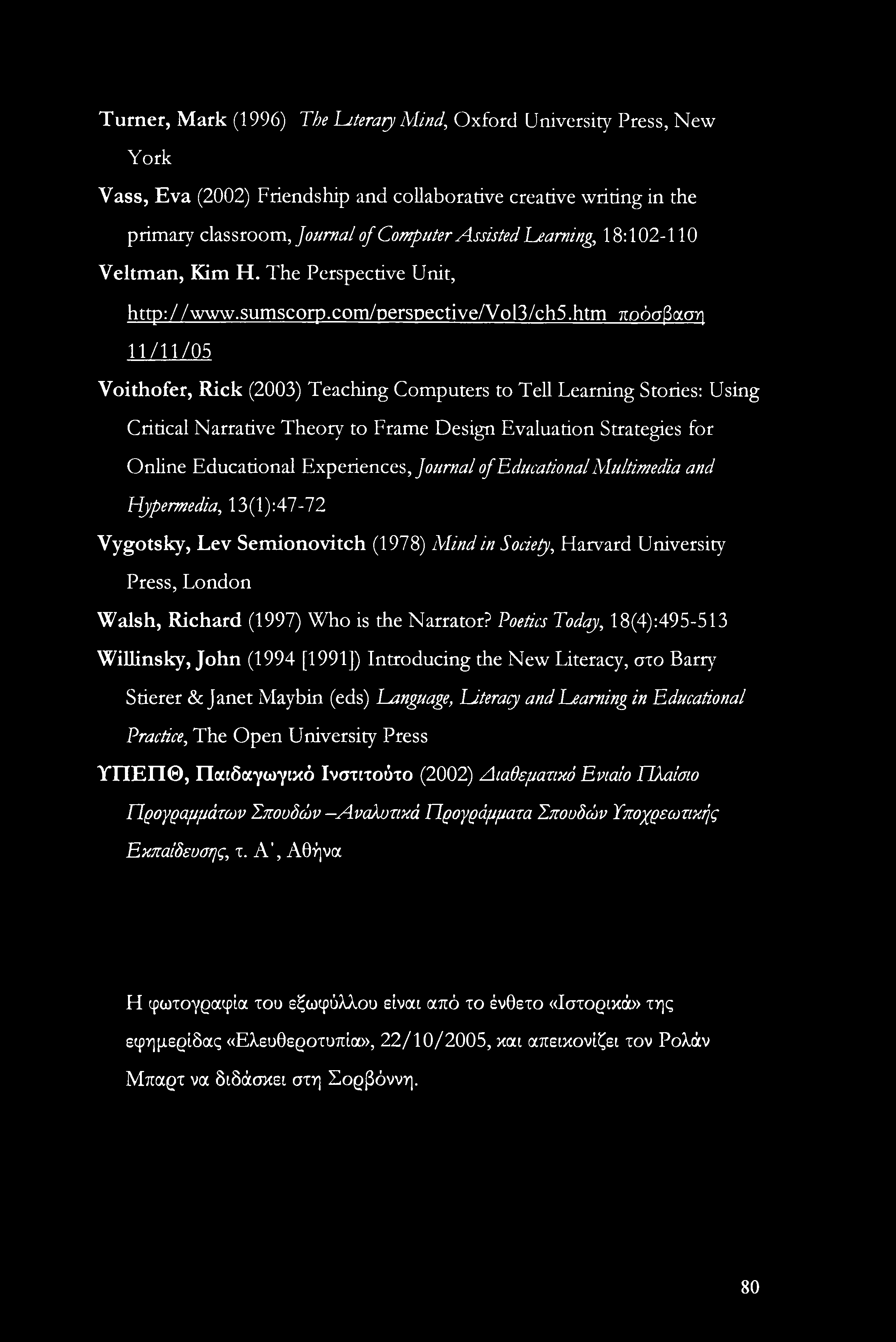 Turner, Mark (1996) The Literary Mind, Oxford University Press, New York

Vass, Eva (2002) Friendship and collaborative creative writing in the primary classroom, Journal of Computer Assisted Learning, 18:102-110

Veltman, Kim H. The Perspective Unit, http://www.sumscorp.com/perspective/Vol3/ch5.htm πρόσβαση 11/11/05

Voithofer, Rick (2003) Teaching Computers to Tell Learning Stories: Using Critical Narrative Theory to Frame Design Evaluation Strategies for Online Educational Experiences, Journal of Educational Multimedia and Hypermedia, 13(1):47-72

Vygotsky, Lev Semionovitch (1978) Mind in Society, Harvard University Press, London

Walsh, Richard (1997) Who is the Narrator? Poetics Today, 18(4):495-513

Willinsky, John (1994 [1991]) Introducing the New Literacy, στο Barry Stierer & Janet Maybin (eds) Language, Literacy and Learning in Educational Practice, The Open University Press

ΥΠΕΠΘ, Παιδαγωγικό Ινστιτούτο (2002) Διαθεματικό Ενιαίο Πλαίσιο Προγραμμάτων Σπουδών –Αναλυτικά Προγράμματα Σπουδών Υποχρεωτικής Εκπαίδευσης, τ. Α', Αθήνα

Η φωτογραφία του εξωφύλλου είναι από το ένθετο «Ιστορικά» της εφημερίδας «Ελευθεροτυπία», 22/10/2005, και απεικονίζει τον Ρολάν Μπαρτ να διδάσκει στη Σορβόννη.

80